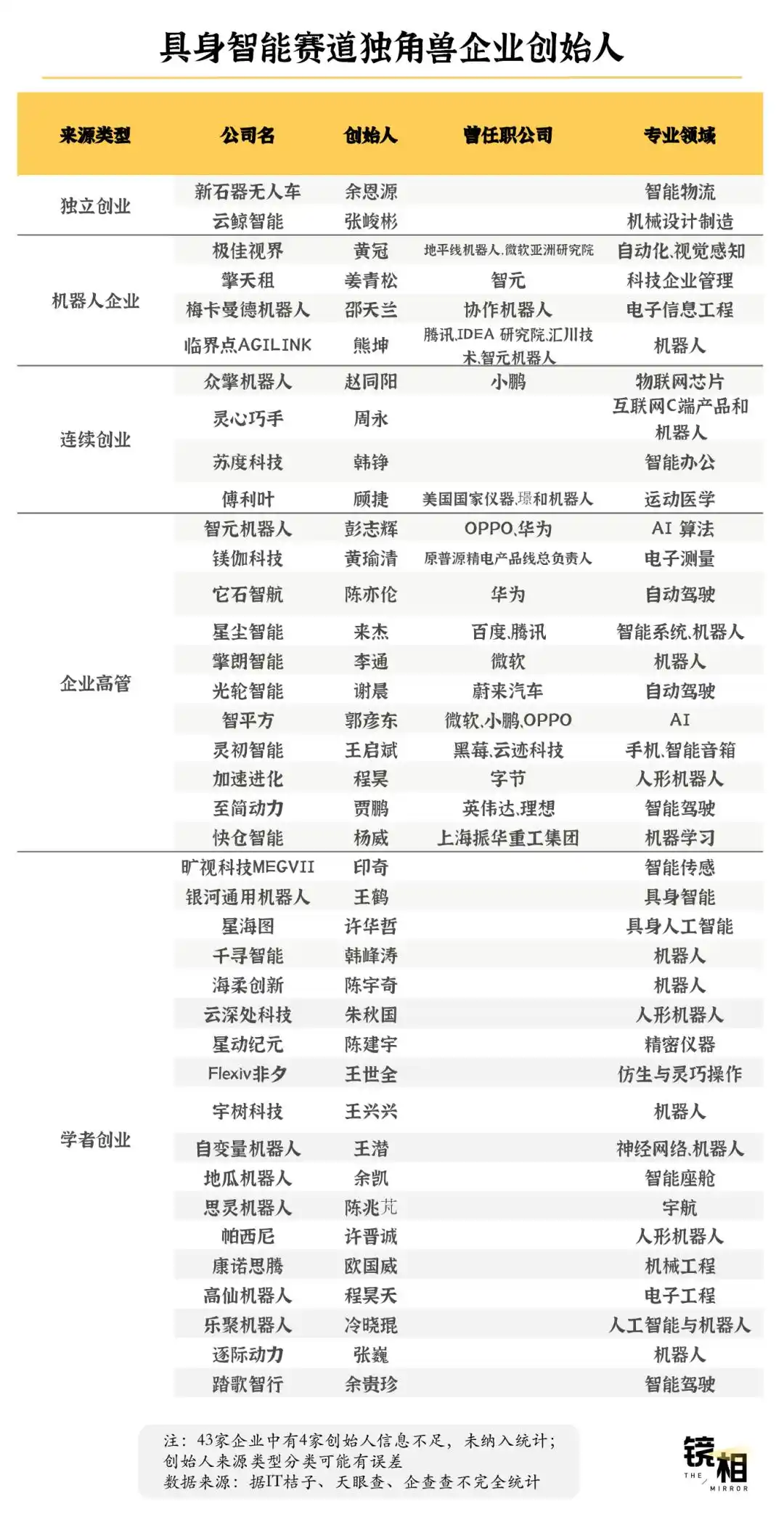 具身智能赛道独角兽企业创始人

| 来源类型 | 公司名 | 创始人 | 曾任职公司 | 专业领域 |
|---|---|---|---|---|
| 独立创业 | 新石器无人车 | 余恩源 | | 智能物流 |
| | 云鲸智能 | 张峻彬 | | 机械设计制造 |
| 机器人企业 | 极佳视界 | 黄冠 | 地平线机器人、微软亚洲研究院 | 自动化、视觉感知 |
| | 擎天租 | 姜青松 | 智元 | 科技企业管理 |
| | 梅卡曼德机器人 | 邵天兰 | 协作机器人 | 电子信息工程 |
| | 临界点AGILINK | 熊坤 | 腾讯、IDEA 研究院、汇川技术、智元机器人 | 机器人 |
| 连续创业 | 众擎机器人 | 赵同阳 | 小鹏 | 物联网芯片 |
| | 灵心巧手 | 周永 | | 互联网C端产品和机器人 |
| | 苏度科技 | 韩铮 | | 智能办公 |
| | 傅利叶 | 顾捷 | 美国国家仪器、璟和机器人 | 运动医学 |
| 企业高管 | 智元机器人 | 彭志辉 | OPPO、华为 | AI 算法 |
| | 镁伽科技 | 黄瑜清 | 原普源精电产品线总负责人 | 电子测量 |
| | 它石智航 | 陈亦伦 | 华为 | 自动驾驶 |
| | 星尘智能 | 来杰 | 百度、腾讯 | 智能系统、机器人 |
| | 擎朗智能 | 李通 | 微软 | 机器人 |
| | 光轮智能 | 谢晨 | 蔚来汽车 | 自动驾驶 |
| | 智平方 | 郭彦东 | 微软、小鹏、OPPO | AI |
| | 灵初智能 | 王启斌 | 黑莓、云迹科技 | 手机、智能音箱 |
| | 加速进化 | 程昊 | 字节 | 人形机器人 |
| | 至简动力 | 贾鹏 | 英伟达、理想 | 智能驾驶 |
| | 快仓智能 | 杨威 | 上海振华重工集团 | 机器学习 |
| 学者创业 | 旷视科技MEGVII | 印奇 | | 智能传感 |
| | 银河通用机器人 | 王鹤 | | 具身智能 |
| | 星海图 | 许华哲 | | 具身人工智能 |
| | 千寻智能 | 韩峰涛 | | 机器人 |
| | 海柔创新 | 陈宇奇 | | 机器人 |
| | 云深处科技 | 朱秋国 | | 人形机器人 |
| | 星动纪元 | 陈建宇 | | 精密仪器 |
| | Flexiv非夕 | 王世全 | | 仿生与灵巧操作 |
| | 宇树科技 | 王兴兴 | | 机器人 |
| | 自变量机器人 | 王潜 | | 神经网络、机器人 |
| | 地瓜机器人 | 余凯 | | 智能座舱 |
| | 思灵机器人 | 陈兆芃 | | 宇航 |
| | 帕西尼 | 许晋诚 | | 人形机器人 |
| | 康诺思腾 | 欧国威 | | 机械工程 |
| | 高仙机器人 | 程昊天 | | 电子工程 |
| | 乐聚机器人 | 冷晓琨 | | 人工智能与机器人 |
| | 逐际动力 | 张巍 | | 机器人 |
| | 踏歌智行 | 余贵珍 | | 智能驾驶 |

注：43家企业中有4家创始人信息不足，未纳入统计；
创始人来源类型分类可能有误差
数据来源：据IT桔子、天眼查、企查查不完全统计

镜相
THE MIRROR